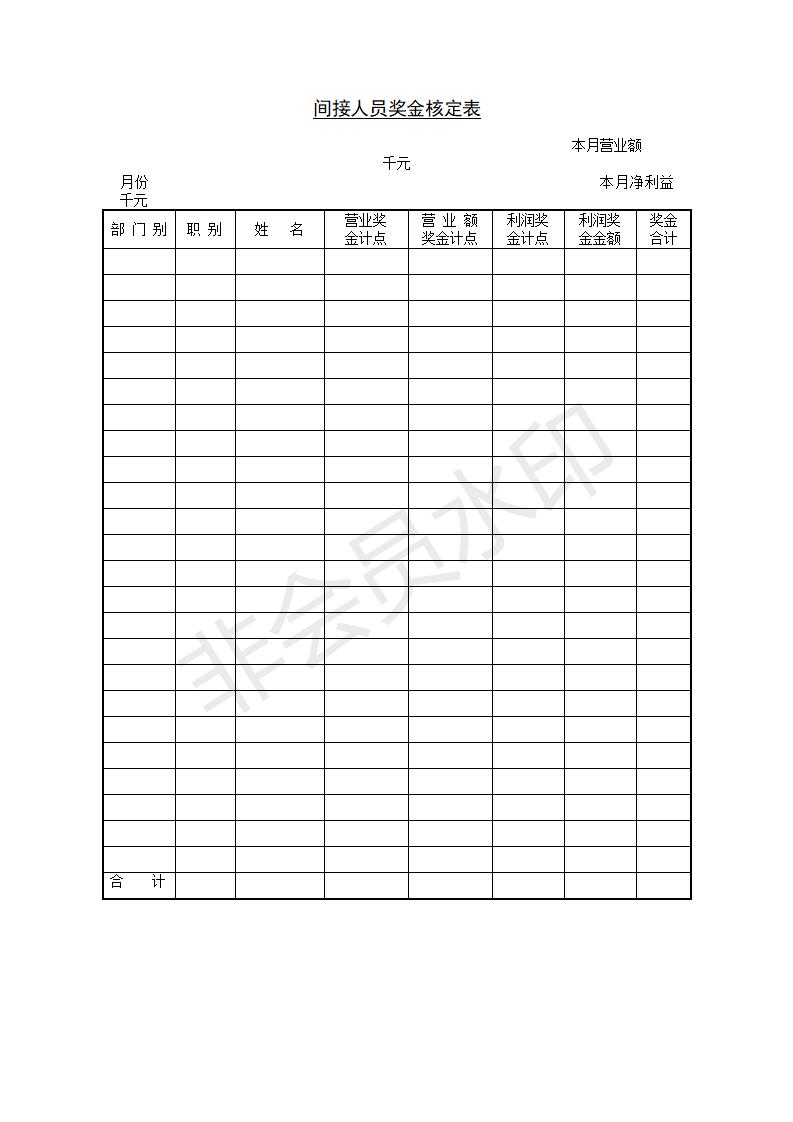 间接人员奖金核定表

本月营业额

千元

月份

本月净利益

千元

| 部 门 别 | 职 别 | 姓　名 | 营业奖金计点 | 营 业 额奖金计点 | 利润奖金计点 | 利润奖金金额 | 奖金合计 |
|---|---|---|---|---|---|---|---|
| | | | | | | | |
| | | | | | | | |
| | | | | | | | |
| | | | | | | | |
| | | | | | | | |
| | | | | | | | |
| | | | | | | | |
| | | | | | | | |
| | | | | | | | |
| | | | | | | | |
| | | | | | | | |
| | | | | | | | |
| | | | | | | | |
| | | | | | | | |
| | | | | | | | |
| | | | | | | | |
| | | | | | | | |
| | | | | | | | |
| | | | | | | | |
| | | | | | | | |
| | | | | | | | |
| | | | | | | | |
| | | | | | | | |
| | | | | | | | |
| 合　计 | | | | | | | |

非会员水印